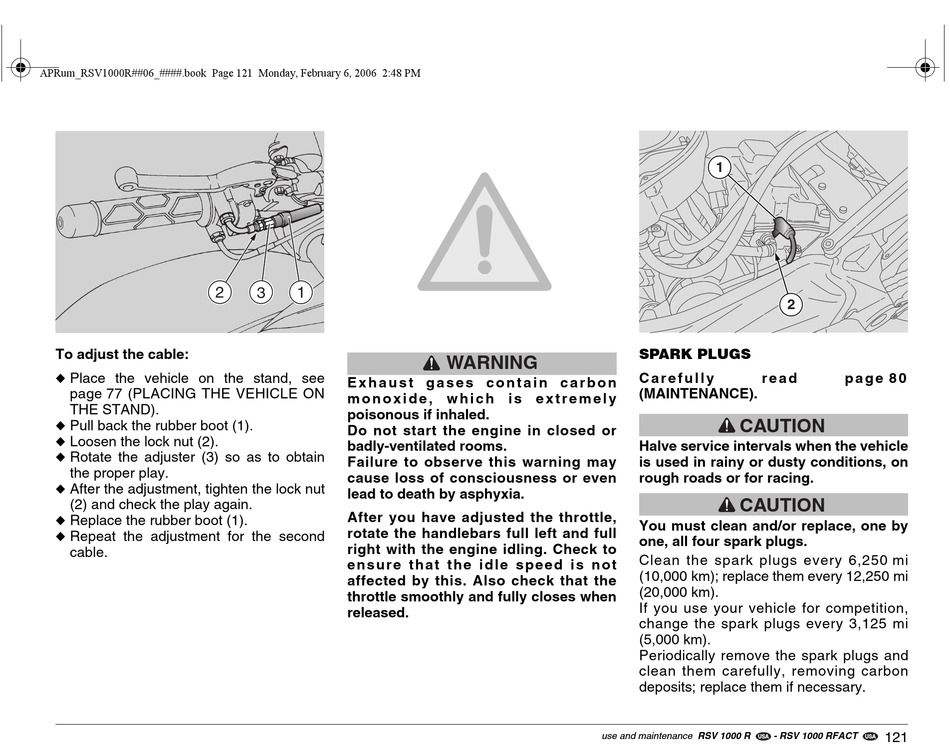 APRum_RSV1000R##06_####.book Page 121 Monday, February 6, 2006 2:48 PM

2 3 1

To adjust the cable:

◆ Place the vehicle on the stand, see page 77 (PLACING THE VEHICLE ON THE STAND).
◆ Pull back the rubber boot (1).
◆ Loosen the lock nut (2).
◆ Rotate the adjuster (3) so as to obtain the proper play.
◆ After the adjustment, tighten the lock nut (2) and check the play again.
◆ Replace the rubber boot (1).
◆ Repeat the adjustment for the second cable.

WARNING

Exhaust gases contain carbon monoxide, which is extremely poisonous if inhaled.
Do not start the engine in closed or badly-ventilated rooms.
Failure to observe this warning may cause loss of consciousness or even lead to death by asphyxia.

After you have adjusted the throttle, rotate the handlebars full left and full right with the engine idling. Check to ensure that the idle speed is not affected by this. Also check that the throttle smoothly and fully closes when released.

1

2

SPARK PLUGS

Carefully read page 80 (MAINTENANCE).

CAUTION

Halve service intervals when the vehicle is used in rainy or dusty conditions, on rough roads or for racing.

CAUTION

You must clean and/or replace, one by one, all four spark plugs.

Clean the spark plugs every 6,250 mi (10,000 km); replace them every 12,250 mi (20,000 km).
If you use your vehicle for competition, change the spark plugs every 3,125 mi (5,000 km).
Periodically remove the spark plugs and clean them carefully, removing carbon deposits; replace them if necessary.

use and maintenance RSV 1000 R USA - RSV 1000 RFACT USA 121